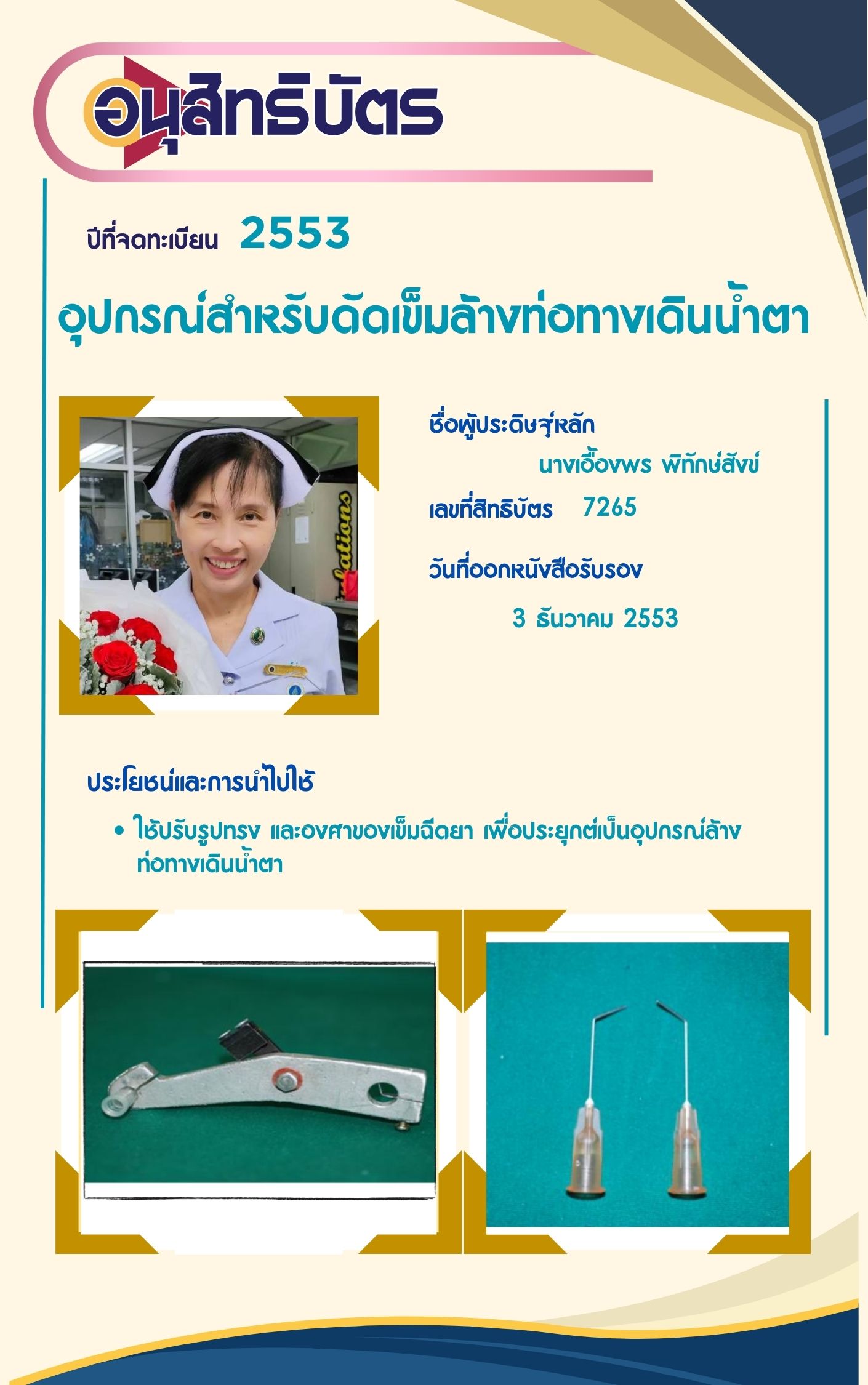 อนุสิทธิบัตร

ปีที่จดทะเบียน 2553

อุปกรณ์สำหรับดัดเข็มล้างท่อทางเดินน้ำตา

ชื่อผู้ประดิษฐ์หลัก

นางเอื้องพร พิทักษ์สังข์

เลขที่สิทธิบัตร 7265

วันที่ออกหนังสือรับรอง

3 ธันวาคม 2553

ประโยชน์และการนำไปใช้

• ใช้ปรับรูปทรง และองศาของเข็มฉีดยา เพื่อประยุกต์เป็นอุปกรณ์ล้างท่อทางเดินน้ำตา